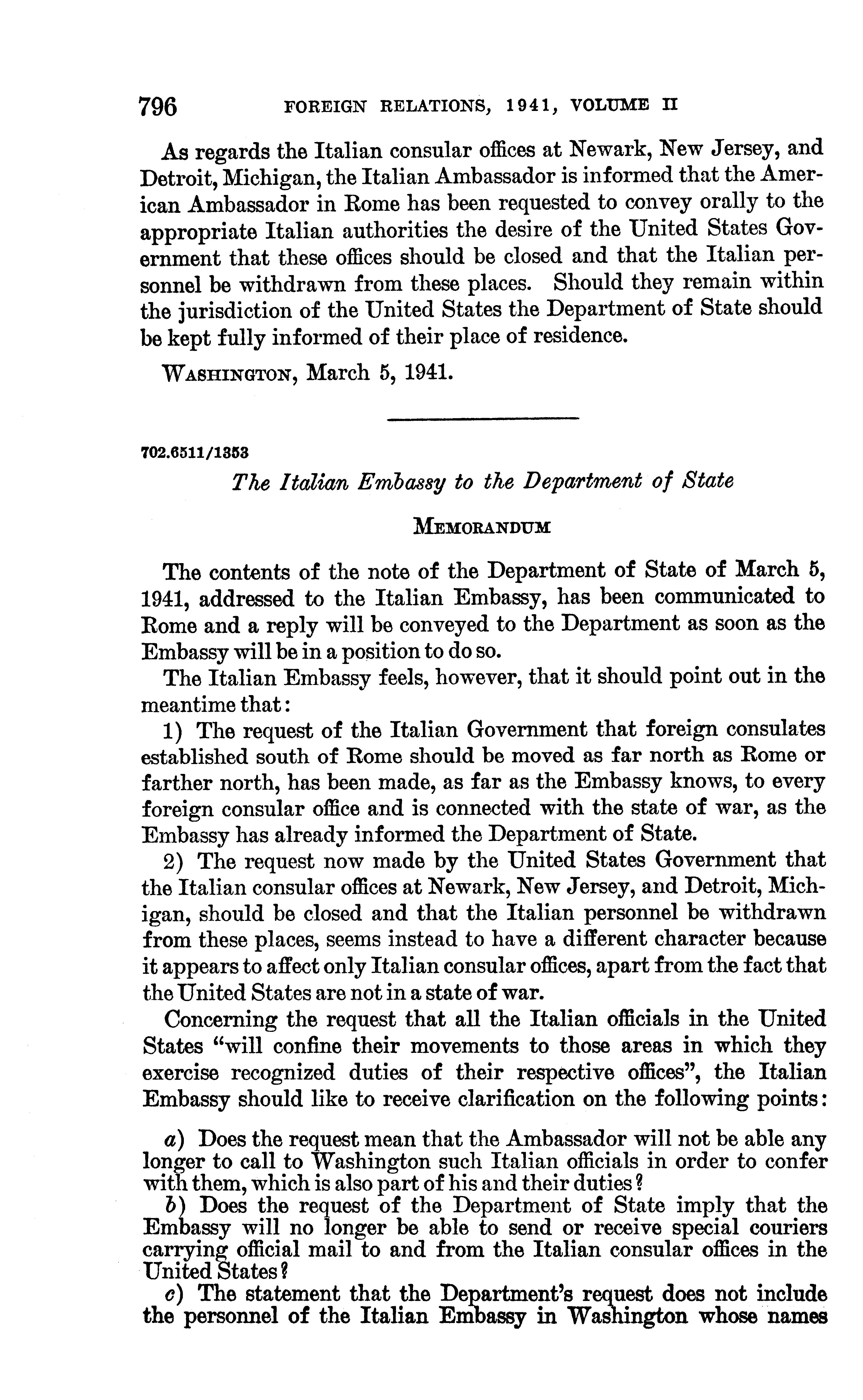 796 FOREIGN RELATIONS, 1941, VOLUME II

As regards the Italian consular offices at Newark, New Jersey, and Detroit, Michigan, the Italian Ambassador is informed that the American Ambassador in Rome has been requested to convey orally to the appropriate Italian authorities the desire of the United States Government that these offices should be closed and that the Italian personnel be withdrawn from these places. Should they remain within the jurisdiction of the United States the Department of State should be kept fully informed of their place of residence.

WASHINGTON, March 5, 1941.

702.6511/1353

The Italian Embassy to the Department of State

MEMORANDUM

The contents of the note of the Department of State of March 5, 1941, addressed to the Italian Embassy, has been communicated to Rome and a reply will be conveyed to the Department as soon as the Embassy will be in a position to do so.

The Italian Embassy feels, however, that it should point out in the meantime that:

1) The request of the Italian Government that foreign consulates established south of Rome should be moved as far north as Rome or farther north, has been made, as far as the Embassy knows, to every foreign consular office and is connected with the state of war, as the Embassy has already informed the Department of State.

2) The request now made by the United States Government that the Italian consular offices at Newark, New Jersey, and Detroit, Michigan, should be closed and that the Italian personnel be withdrawn from these places, seems instead to have a different character because it appears to affect only Italian consular offices, apart from the fact that the United States are not in a state of war.

Concerning the request that all the Italian officials in the United States "will confine their movements to those areas in which they exercise recognized duties of their respective offices", the Italian Embassy should like to receive clarification on the following points:

a) Does the request mean that the Ambassador will not be able any longer to call to Washington such Italian officials in order to confer with them, which is also part of his and their duties?

b) Does the request of the Department of State imply that the Embassy will no longer be able to send or receive special couriers carrying official mail to and from the Italian consular offices in the United States?

c) The statement that the Department's request does not include the personnel of the Italian Embassy in Washington whose names